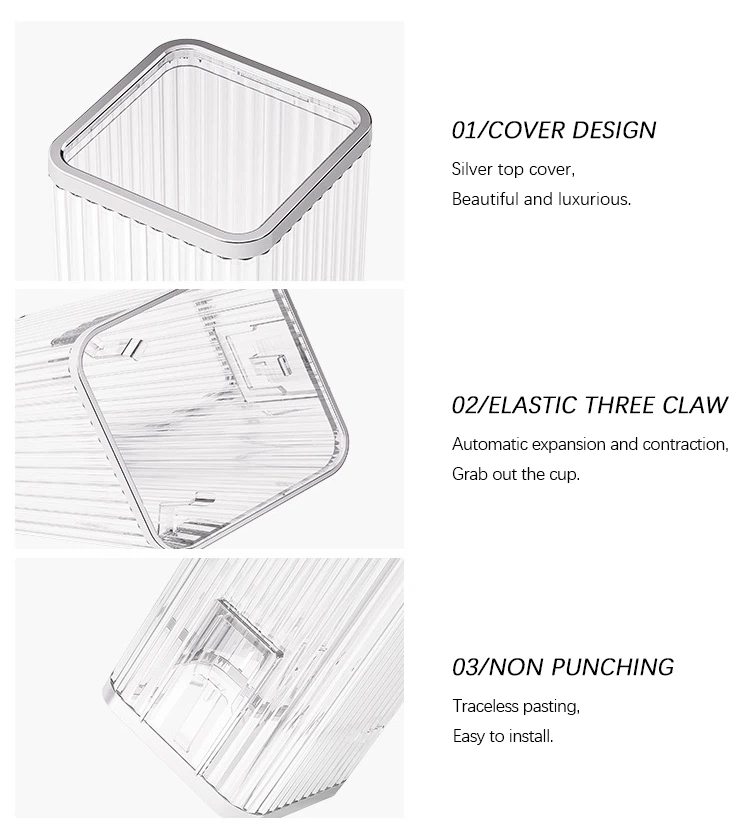 01/COVER DESIGN

Silver top cover,
Beautiful and luxurious.

02/ELASTIC THREE CLAW

Automatic expansion and contraction,
Grab out the cup.

03/NON PUNCHING

Traceless pasting,
Easy to install.